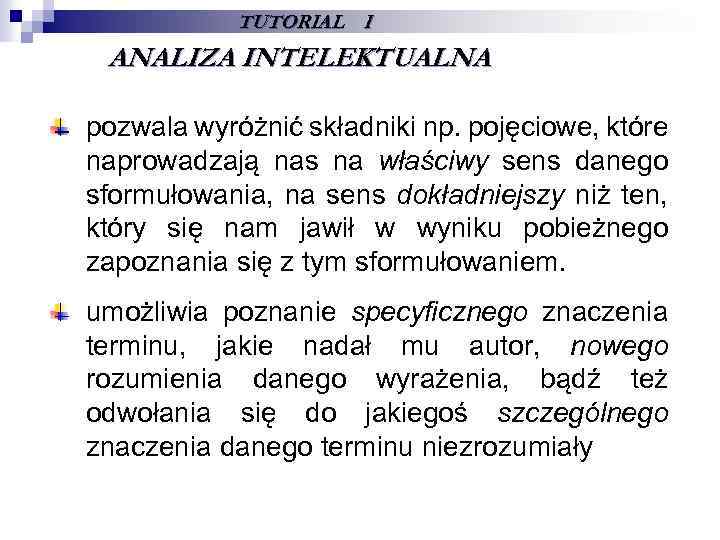 TUTORIAL I

ANALIZA INTELEKTUALNA

pozwala wyróżnić składniki np. pojęciowe, które naprowadzają nas na właściwy sens danego sformułowania, na sens dokładniejszy niż ten, który się nam jawił w wyniku pobieżnego zapoznania się z tym sformułowaniem.

umożliwia poznanie specyficznego znaczenia terminu, jakie nadał mu autor, nowego rozumienia danego wyrażenia, bądź też odwołania się do jakiegoś szczególnego znaczenia danego terminu niezrozumiały